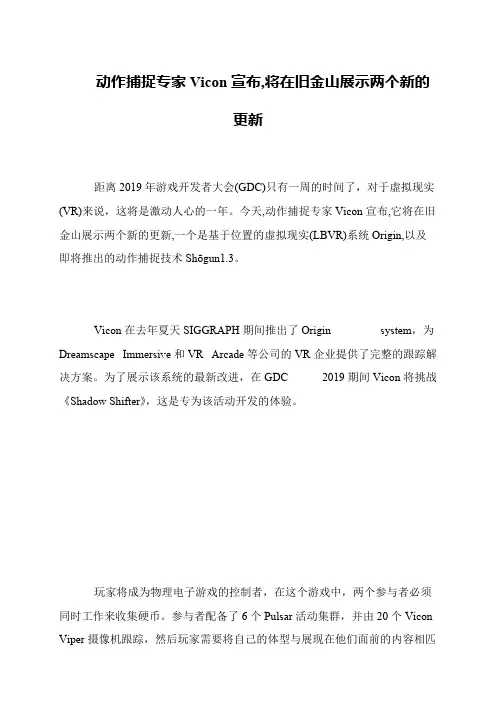 动作捕捉专家 Vicon 宣布,将在旧金山展示两个新的更新

距离 2019 年游戏开发者大会(GDC)只有一周的时间了，对于虚拟现实(VR)来说，这将是激动人心的一年。今天,动作捕捉专家 Vicon 宣布,它将在旧金山展示两个新的更新,一个是基于位置的虚拟现实(LBVR)系统 Origin,以及即将推出的动作捕捉技术 Shōgun1.3。

Vicon 在去年夏天 SIGGRAPH 期间推出了 Origin system，为 Dreamscape Immersive 和 VR Arcade 等公司的 VR 企业提供了完整的跟踪解决方案。为了展示该系统的最新改进，在 GDC 2019 期间 Vicon 将挑战《Shadow Shifter》，这是专为该活动开发的体验。

玩家将成为物理电子游戏的控制者，在这个游戏中，两个参与者必须同时工作来收集硬币。参与者配备了 6 个 Pulsar 活动集群，并由 20 个 Vicon Viper 摄像机跟踪，然后玩家需要将自己的体型与展现在他们面前的内容相匹